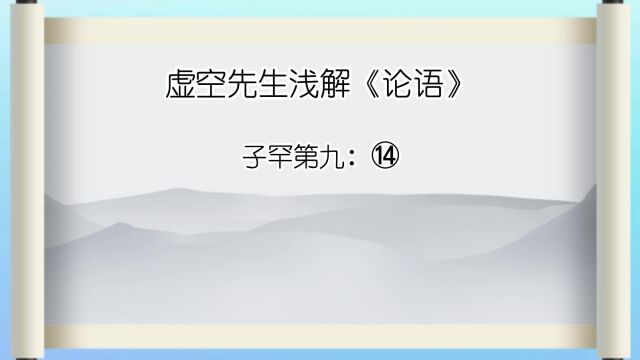 虚空先生浅解《论语》

子罕第九：⑭